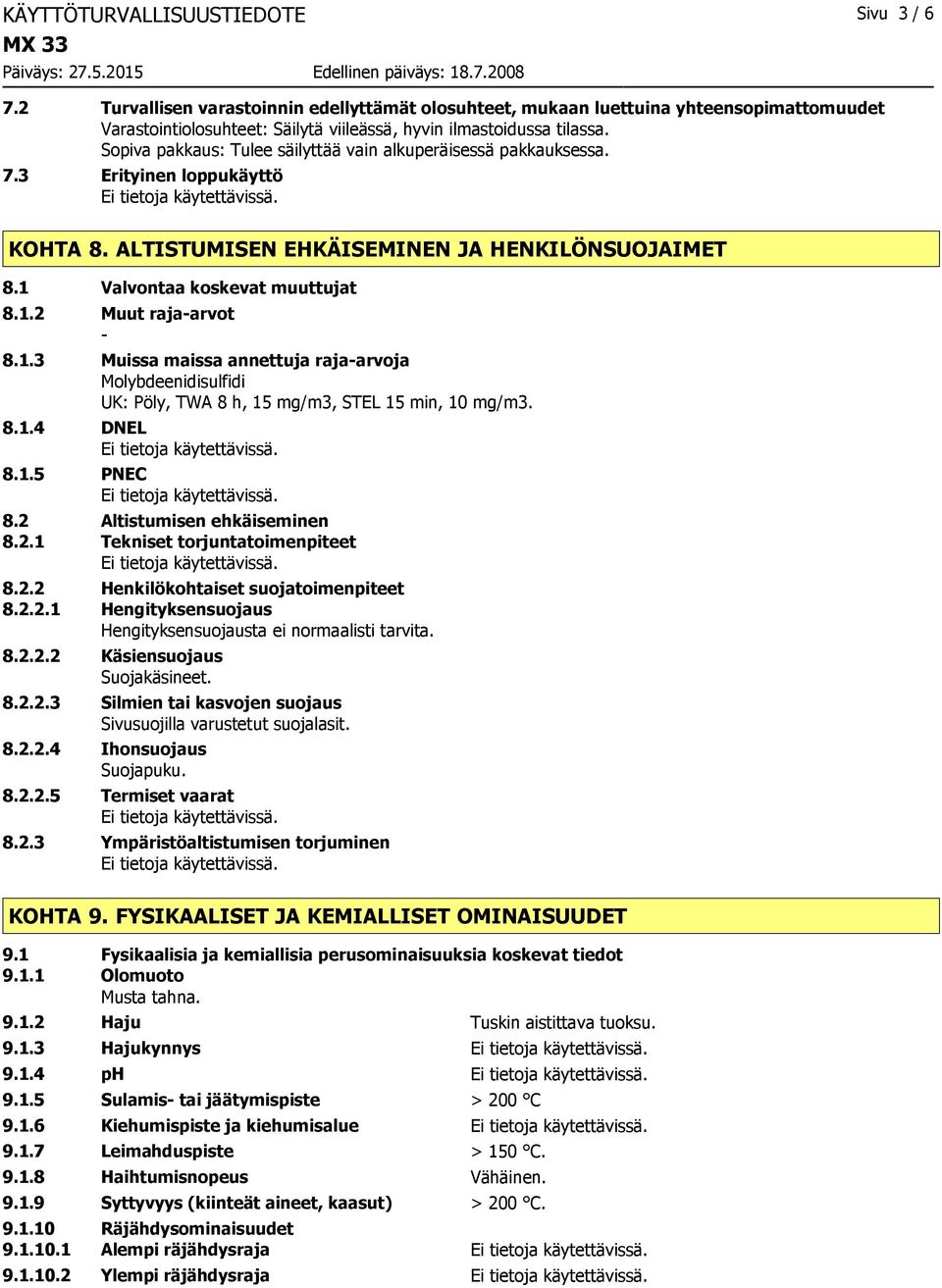 KÄYTTÖTURVALLISUUSTIEDOTE
Sivu 3 / 6
MX 33
Päiväys: 27.5.2015
Edellinen päiväys: 18.7.2008

7.2 Turvallisen varastoinnin edellyttämät olosuhteet, mukaan luettuina yhteensopimattomuudet
Varastointiolosuhteet: Säilytä viileässä, hyvin ilmastoidussa tilassa.
Sopiva pakkaus: Tulee säilyttää vain alkuperäisessä pakkauksessa.
7.3 Erityinen loppukäyttö
Ei tietoja käytettävissä.

KOHTA 8. ALTISTUMISEN EHKÄISEMINEN JA HENKILÖNSUOJAIMET

8.1 Valvontaa koskevat muuttujat
8.1.2 Muut raja-arvot
-
8.1.3 Muissa maissa annettuja raja-arvoja
Molybdeenidisulfidi
UK: Pöly, TWA 8 h, 15 mg/m3, STEL 15 min, 10 mg/m3.
8.1.4 DNEL
Ei tietoja käytettävissä.
8.1.5 PNEC
Ei tietoja käytettävissä.
8.2 Altistumisen ehkäiseminen
8.2.1 Tekniset torjuntatoimenpiteet
Ei tietoja käytettävissä.
8.2.2 Henkilökohtaiset suojatoimenpiteet
8.2.2.1 Hengityksensuojaus
Hengityksensuojausta ei normaalisti tarvita.
8.2.2.2 Käsiensuojaus
Suojakäsineet.
8.2.2.3 Silmien tai kasvojen suojaus
Sivusuojilla varustetut suojalasit.
8.2.2.4 Ihonsuojaus
Suojapuku.
8.2.2.5 Termiset vaarat
Ei tietoja käytettävissä.
8.2.3 Ympäristöaltistumisen torjuminen
Ei tietoja käytettävissä.

KOHTA 9. FYSIKAALISET JA KEMIALLISET OMINAISUUDET

9.1 Fysikaalisia ja kemiallisia perusominaisuuksia koskevat tiedot
9.1.1 Olomuoto
Musta tahna.
9.1.2 Haju Tuskin aistittava tuoksu.
9.1.3 Hajukynnys Ei tietoja käytettävissä.
9.1.4 pH Ei tietoja käytettävissä.
9.1.5 Sulamis- tai jäätymispiste > 200 °C
9.1.6 Kiehumispiste ja kiehumisalue Ei tietoja käytettävissä.
9.1.7 Leimahduspiste > 150 °C.
9.1.8 Haihtumisnopeus Vähäinen.
9.1.9 Syttyvyys (kiinteät aineet, kaasut) > 200 °C.
9.1.10 Räjähdysominaisuudet
9.1.10.1 Alempi räjähdysraja Ei tietoja käytettävissä.
9.1.10.2 Ylempi räjähdysraja Ei tietoja käytettävissä.